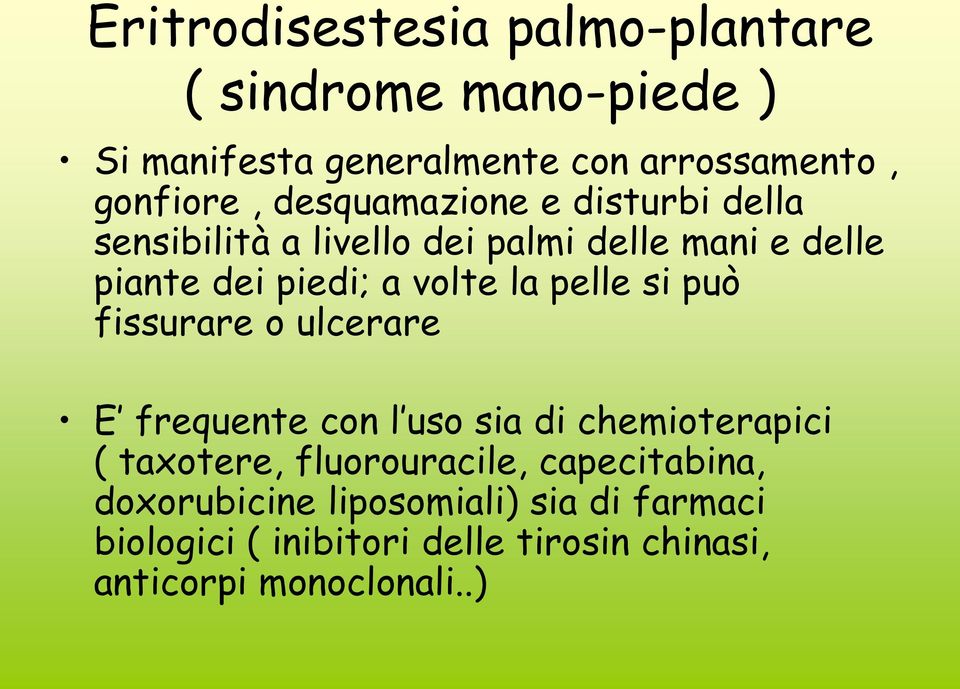 Eritrodisestesia palmo-plantare ( sindrome mano-piede )

• Si manifesta generalmente con arrossamento , gonfiore , desquamazione e disturbi della sensibilità a livello dei palmi delle mani e delle piante dei piedi; a volte la pelle si può fissurare o ulcerare

• E' frequente con l'uso sia di chemioterapici ( taxotere, fluorouracile, capecitabina, doxorubicine liposomiali) sia di farmaci biologici ( inibitori delle tirosin chinasi, anticorpi monoclonali..)